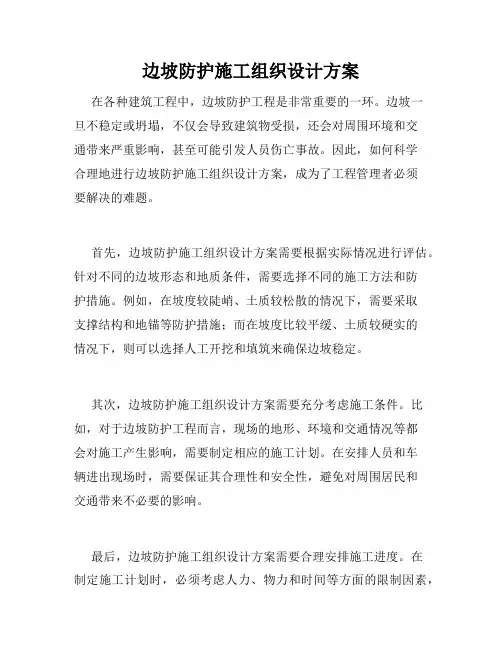 边坡防护施工组织设计方案

在各种建筑工程中，边坡防护工程是非常重要的一环。边坡一旦不稳定或坍塌，不仅会导致建筑物受损，还会对周围环境和交通带来严重影响，甚至可能引发人员伤亡事故。因此，如何科学合理地进行边坡防护施工组织设计方案，成为了工程管理者必须要解决的难题。

首先，边坡防护施工组织设计方案需要根据实际情况进行评估。针对不同的边坡形态和地质条件，需要选择不同的施工方法和防护措施。例如，在坡度较陡峭、土质较松散的情况下，需要采取支撑结构和地锚等防护措施；而在坡度比较平缓、土质较硬实的情况下，则可以选择人工开挖和填筑来确保边坡稳定。

其次，边坡防护施工组织设计方案需要充分考虑施工条件。比如，对于边坡防护工程而言，现场的地形、环境和交通情况等都会对施工产生影响，需要制定相应的施工计划。在安排人员和车辆进出现场时，需要保证其合理性和安全性，避免对周围居民和交通带来不必要的影响。

最后，边坡防护施工组织设计方案需要合理安排施工进度。在制定施工计划时，必须考虑人力、物力和时间等方面的限制因素，